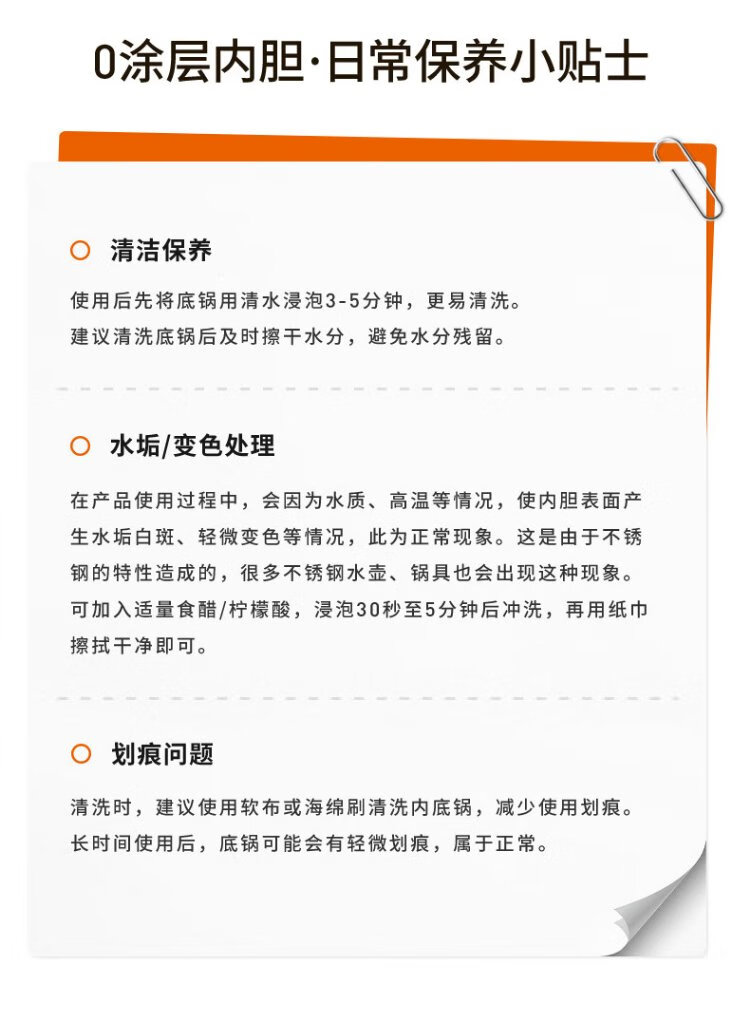 0涂层内胆·日常保养小贴士

○ 清洁保养

使用后先将底锅用清水浸泡3-5分钟，更易清洗。
建议清洗底锅后及时擦干水分，避免水分残留。

○ 水垢/变色处理

在产品使用过程中，会因为水质、高温等情况，使内胆表面产生水垢白斑、轻微变色等情况，此为正常现象。这是由于不锈钢的特性造成的，很多不锈钢水壶、锅具也会出现这种现象。可加入适量食醋/柠檬酸，浸泡30秒至5分钟后冲洗，再用纸巾擦拭干净即可。

○ 划痕问题

清洗时，建议使用软布或海绵刷清洗内底锅，减少使用划痕。
长时间使用后，底锅可能会有轻微划痕，属于正常。